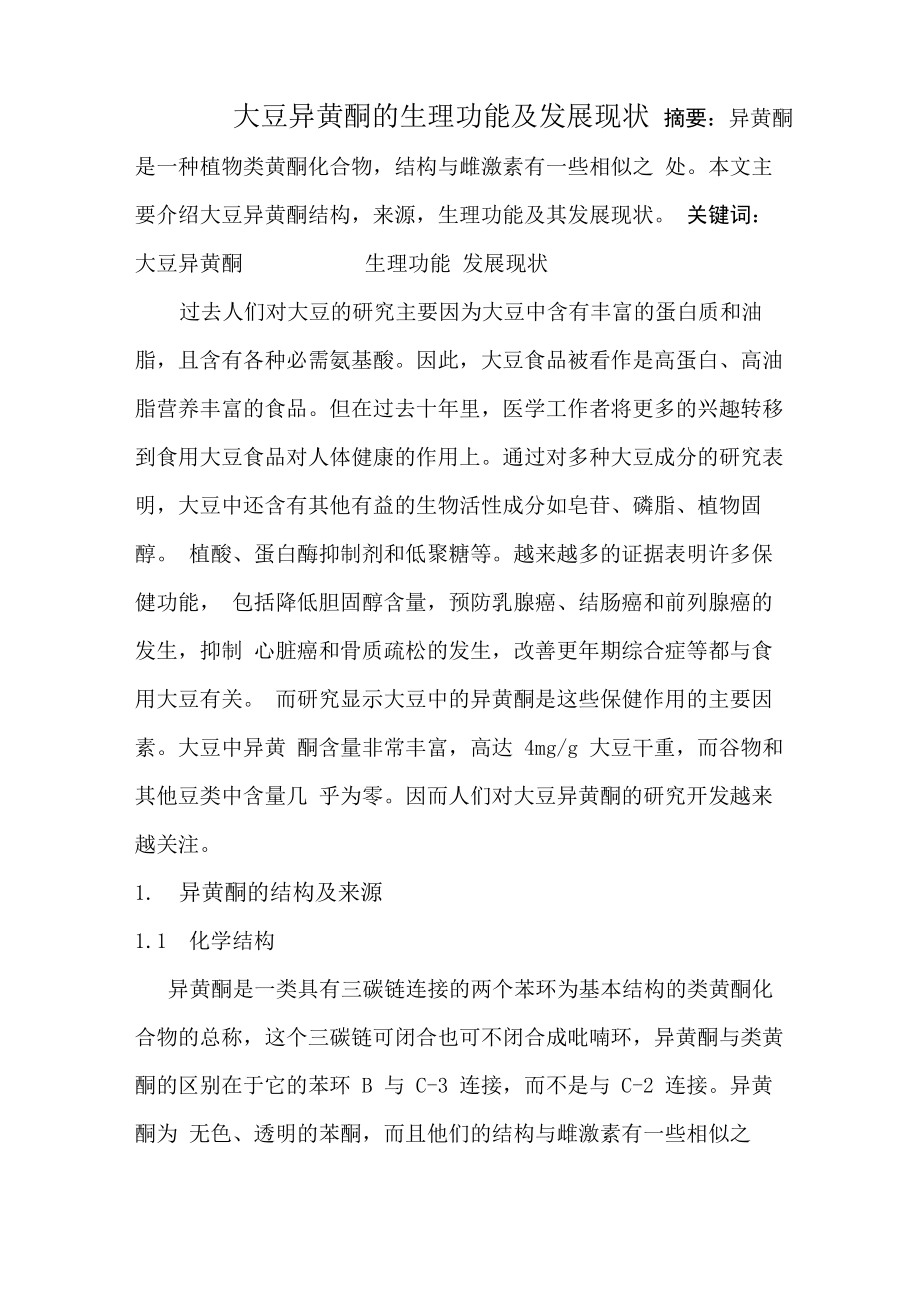 大豆异黄酮的生理功能及发展现状 摘要：异黄酮是一种植物类黄酮化合物，结构与雌激素有一些相似之 处。本文主要介绍大豆异黄酮结构，来源，生理功能及其发展现状。 关键词：大豆异黄酮 生理功能 发展现状

过去人们对大豆的研究主要因为大豆中含有丰富的蛋白质和油脂，且含有各种必需氨基酸。因此，大豆食品被看作是高蛋白、高油脂营养丰富的食品。但在过去十年里，医学工作者将更多的兴趣转移到食用大豆食品对人体健康的作用上。通过对多种大豆成分的研究表明，大豆中还含有其他有益的生物活性成分如皂苷、磷脂、植物固醇。 植酸、蛋白酶抑制剂和低聚糖等。越来越多的证据表明许多保健功能， 包括降低胆固醇含量，预防乳腺癌、结肠癌和前列腺癌的发生，抑制 心脏癌和骨质疏松的发生，改善更年期综合症等都与食用大豆有关。 而研究显示大豆中的异黄酮是这些保健作用的主要因素。大豆中异黄 酮含量非常丰富，高达 4mg/g 大豆干重，而谷物和其他豆类中含量几 乎为零。因而人们对大豆异黄酮的研究开发越来越关注。

1. 异黄酮的结构及来源

1.1 化学结构

异黄酮是一类具有三碳链连接的两个苯环为基本结构的类黄酮化合物的总称，这个三碳链可闭合也可不闭合成吡喃环，异黄酮与类黄酮的区别在于它的苯环 B 与 C-3 连接，而不是与 C-2 连接。异黄酮为 无色、透明的苯酮，而且他们的结构与雌激素有一些相似之